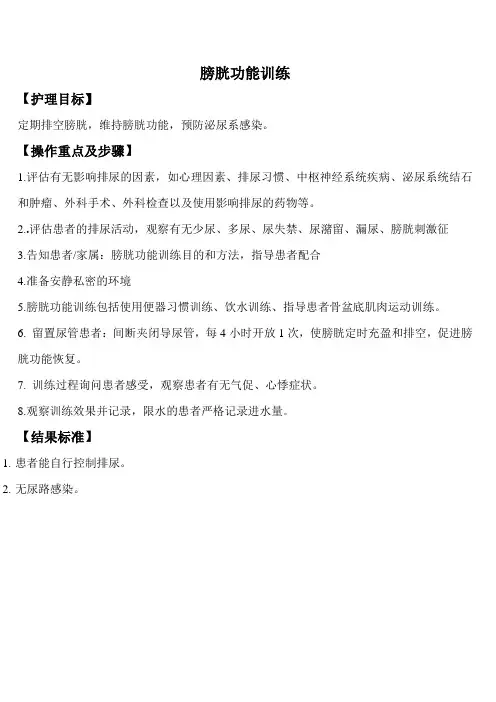 膀胱功能训练

【护理目标】

定期排空膀胱，维持膀胱功能，预防泌尿系感染。

【操作重点及步骤】

1.评估有无影响排尿的因素，如心理因素、排尿习惯、中枢神经系统疾病、泌尿系统结石和肿瘤、外科手术、外科检查以及使用影响排尿的药物等。

2..评估患者的排尿活动，观察有无少尿、多尿、尿失禁、尿潴留、漏尿、膀胱刺激征

3.告知患者/家属：膀胱功能训练目的和方法，指导患者配合

4.准备安静私密的环境

5.膀胱功能训练包括使用便器习惯训练、饮水训练、指导患者骨盆底肌肉运动训练。

6. 留置尿管患者：间断夹闭导尿管，每 4 小时开放 1 次，使膀胱定时充盈和排空，促进膀胱功能恢复。

7. 训练过程询问患者感受，观察患者有无气促、心悸症状。

8.观察训练效果并记录，限水的患者严格记录进水量。

【结果标准】

1. 患者能自行控制排尿。

2. 无尿路感染。